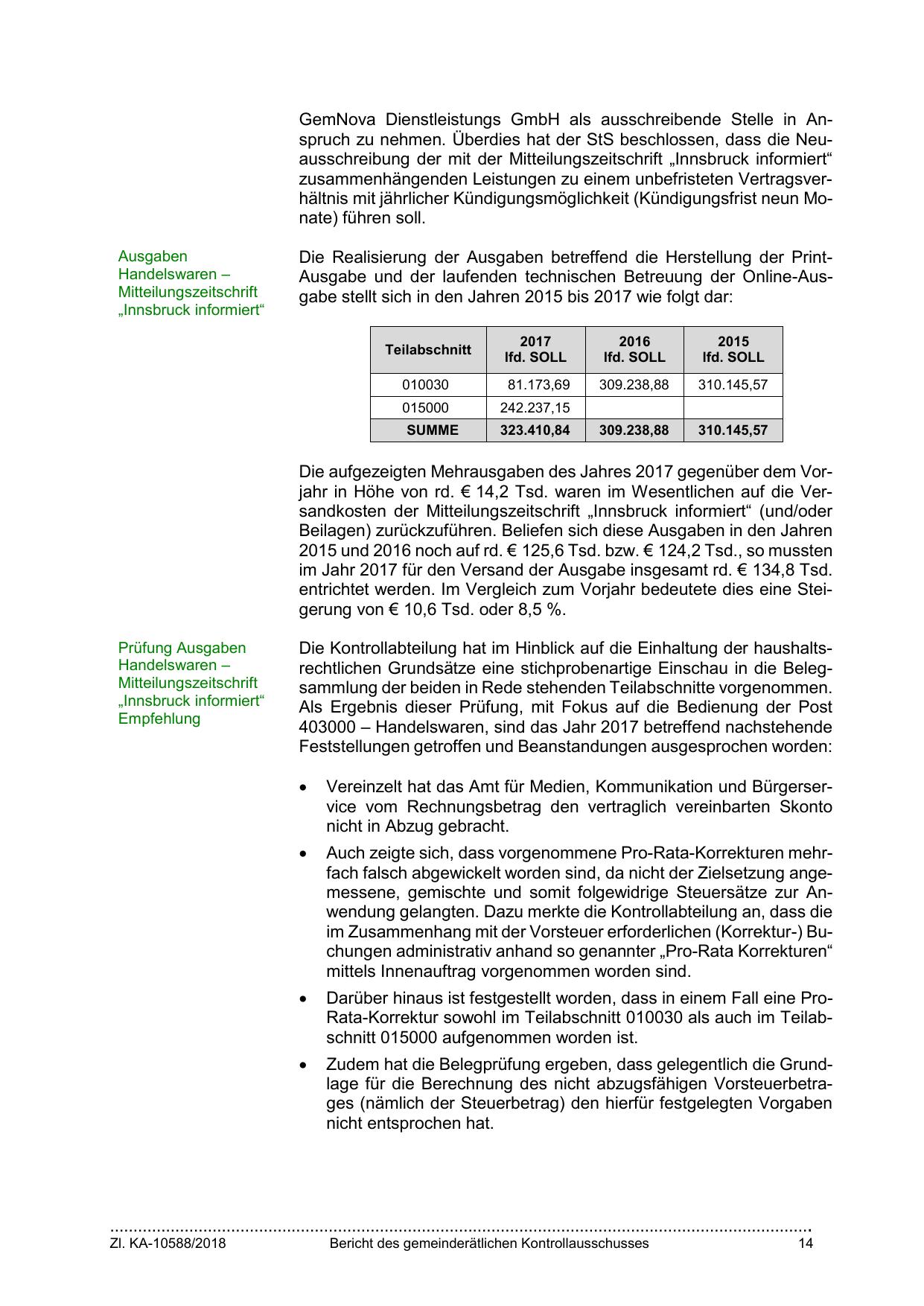 GemNova Dienstleistungs GmbH als ausschreibende Stelle in Anspruch zu nehmen. Überdies hat der StS beschlossen, dass die Neuausschreibung der mit der Mitteilungszeitschrift „Innsbruck informiert“ zusammenhängenden Leistungen zu einem unbefristeten Vertragsverhältnis mit jährlicher Kündigungsmöglichkeit (Kündigungsfrist neun Monate) führen soll.

Ausgaben Handelswaren – Mitteilungszeitschrift „Innsbruck informiert“

Die Realisierung der Ausgaben betreffend die Herstellung der Print-Ausgabe und der laufenden technischen Betreuung der Online-Ausgabe stellt sich in den Jahren 2015 bis 2017 wie folgt dar:

| Teilabschnitt | 2017 lfd. SOLL | 2016 lfd. SOLL | 2015 lfd. SOLL |
|---|---|---|---|
| 010030 | 81.173,69 | 309.238,88 | 310.145,57 |
| 015000 | 242.237,15 | | |
| SUMME | 323.410,84 | 309.238,88 | 310.145,57 |

Die aufgezeigten Mehrausgaben des Jahres 2017 gegenüber dem Vorjahr in Höhe von rd. € 14,2 Tsd. waren im Wesentlichen auf die Versandkosten der Mitteilungszeitschrift „Innsbruck informiert“ (und/oder Beilagen) zurückzuführen. Beliefen sich diese Ausgaben in den Jahren 2015 und 2016 noch auf rd. € 125,6 Tsd. bzw. € 124,2 Tsd., so mussten im Jahr 2017 für den Versand der Ausgabe insgesamt rd. € 134,8 Tsd. entrichtet werden. Im Vergleich zum Vorjahr bedeutete dies eine Steigerung von € 10,6 Tsd. oder 8,5 %.

Prüfung Ausgaben Handelswaren – Mitteilungszeitschrift „Innsbruck informiert“ Empfehlung

Die Kontrollabteilung hat im Hinblick auf die Einhaltung der haushaltsrechtlichen Grundsätze eine stichprobenartige Einschau in die Belegsammlung der beiden in Rede stehenden Teilabschnitte vorgenommen. Als Ergebnis dieser Prüfung, mit Fokus auf die Bedienung der Post 403000 – Handelswaren, sind das Jahr 2017 betreffend nachstehende Feststellungen getroffen und Beanstandungen ausgesprochen worden:

• Vereinzelt hat das Amt für Medien, Kommunikation und Bürgerservice vom Rechnungsbetrag den vertraglich vereinbarten Skonto nicht in Abzug gebracht.

• Auch zeigte sich, dass vorgenommene Pro-Rata-Korrekturen mehrfach falsch abgewickelt worden sind, da nicht der Zielsetzung angemessene, gemischte und somit folgewidrige Steuersätze zur Anwendung gelangten. Dazu merkte die Kontrollabteilung an, dass die im Zusammenhang mit der Vorsteuer erforderlichen (Korrektur-) Buchungen administrativ anhand so genannter „Pro-Rata Korrekturen“ mittels Innenauftrag vorgenommen worden sind.

• Darüber hinaus ist festgestellt worden, dass in einem Fall eine Pro-Rata-Korrektur sowohl im Teilabschnitt 010030 als auch im Teilabschnitt 015000 aufgenommen worden ist.

• Zudem hat die Belegprüfung ergeben, dass gelegentlich die Grundlage für die Berechnung des nicht abzugsfähigen Vorsteuerbetrages (nämlich der Steuerbetrag) den hierfür festgelegten Vorgaben nicht entsprochen hat.

Zl. KA-10588/2018 Bericht des gemeinderätlichen Kontrollausschusses 14